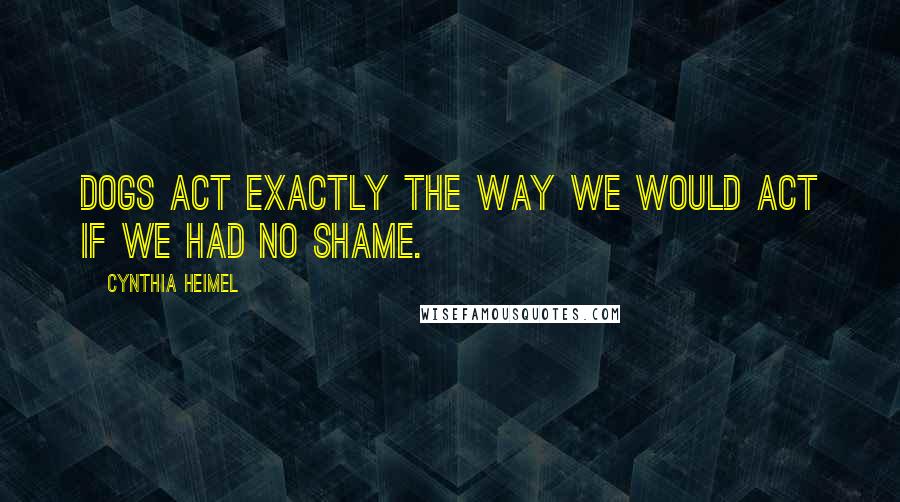 DOGS ACT EXACTLY THE WAY WE WOULD ACT IF WE HAD NO SHAME.

CYNTHIA HEIMEL

WISEFAMOUSQUOTES.COM